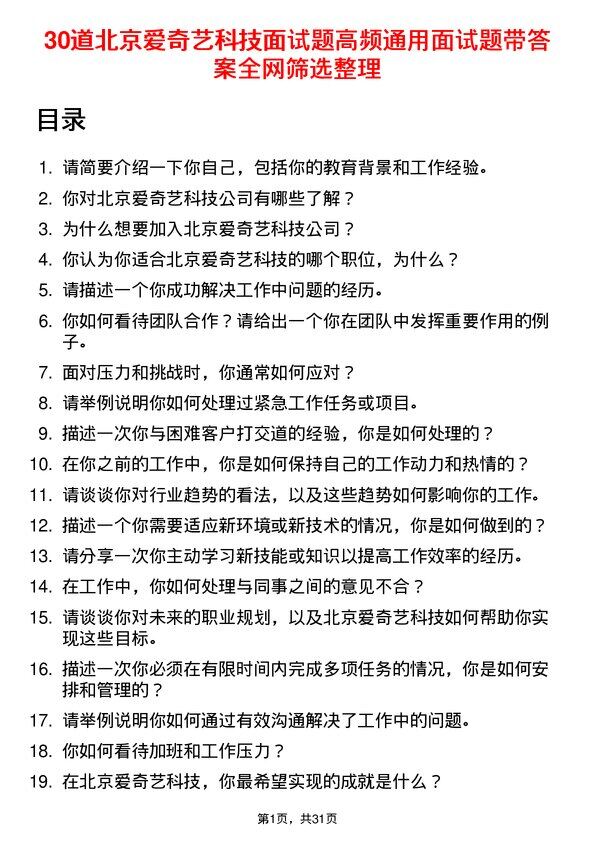 30道北京爱奇艺科技面试题高频通用面试题带答案全网筛选整理

目录

1. 请简要介绍一下你自己，包括你的教育背景和工作经验。
2. 你对北京爱奇艺科技公司有哪些了解？
3. 为什么想要加入北京爱奇艺科技公司？
4. 你认为你适合北京爱奇艺科技的哪个职位，为什么？
5. 请描述一个你成功解决工作中问题的经历。
6. 你如何看待团队合作？请给出一个你在团队中发挥重要作用的例子。
7. 面对压力和挑战时，你通常如何应对？
8. 请举例说明你如何处理过紧急工作任务或项目。
9. 描述一次你与困难客户打交道的经验，你是如何处理的？
10. 在你之前的工作中，你是如何保持自己的工作动力和热情的？
11. 请谈谈你对行业趋势的看法，以及这些趋势如何影响你的工作。
12. 描述一个你需要适应新环境或新技术的情况，你是如何做到的？
13. 请分享一次你主动学习新技能或知识以提高工作效率的经历。
14. 在工作中，你如何处理与同事之间的意见不合？
15. 请谈谈你对未来的职业规划，以及北京爱奇艺科技如何帮助你实现这些目标。
16. 描述一次你必须在有限时间内完成多项任务的情况，你是如何安排和管理的？
17. 请举例说明你如何通过有效沟通解决了工作中的问题。
18. 你如何看待加班和工作压力？
19. 在北京爱奇艺科技，你最希望实现的成就是什么？

第1页，共31页